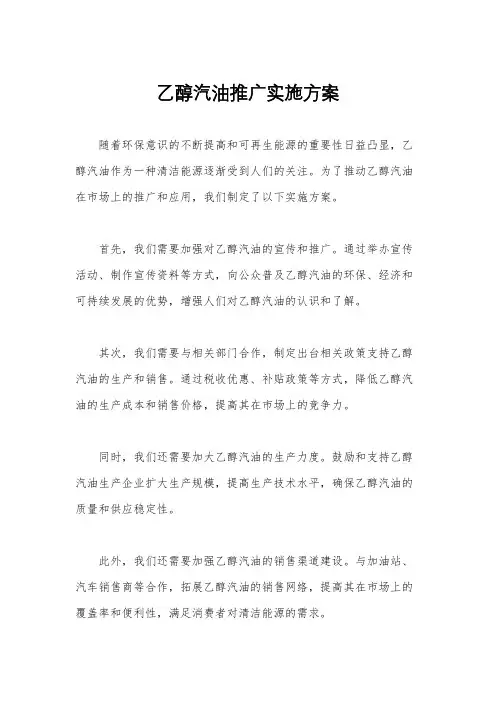 乙醇汽油推广实施方案

随着环保意识的不断提高和可再生能源的重要性日益凸显，乙醇汽油作为一种清洁能源逐渐受到人们的关注。为了推动乙醇汽油在市场上的推广和应用，我们制定了以下实施方案。

首先，我们需要加强对乙醇汽油的宣传和推广。通过举办宣传活动、制作宣传资料等方式，向公众普及乙醇汽油的环保、经济和可持续发展的优势，增强人们对乙醇汽油的认识和了解。

其次，我们需要与相关部门合作，制定出台相关政策支持乙醇汽油的生产和销售。通过税收优惠、补贴政策等方式，降低乙醇汽油的生产成本和销售价格，提高其在市场上的竞争力。

同时，我们还需要加大乙醇汽油的生产力度。鼓励和支持乙醇汽油生产企业扩大生产规模，提高生产技术水平，确保乙醇汽油的质量和供应稳定性。

此外，我们还需要加强乙醇汽油的销售渠道建设。与加油站、汽车销售商等合作，拓展乙醇汽油的销售网络，提高其在市场上的覆盖率和便利性，满足消费者对清洁能源的需求。